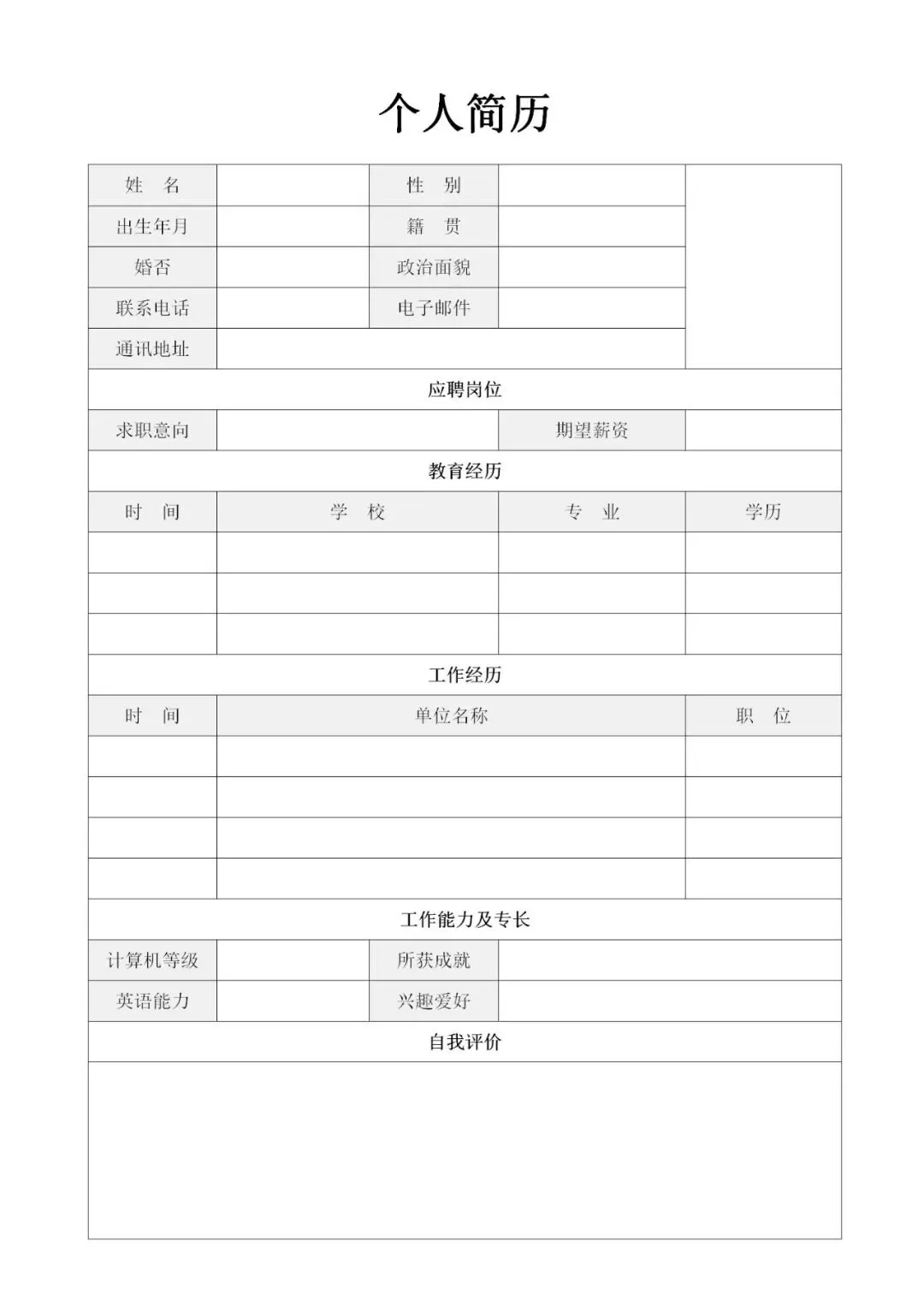 个人简历

| 姓　名 | | 性　别 | | |
|---|---|---|---|---|
| 出生年月 | | 籍　贯 | | |
| 婚否 | | 政治面貌 | | |
| 联系电话 | | 电子邮件 | | |
| 通讯地址 | | | | |

应聘岗位

| 求职意向 | | 期望薪资 | |
|---|---|---|---|

教育经历

| 时　间 | 学　校 | 专　业 | 学历 |
|---|---|---|---|
| | | | |
| | | | |
| | | | |

工作经历

| 时　间 | 单位名称 | 职　位 |
|---|---|---|
| | | |
| | | |
| | | |
| | | |

工作能力及专长

| 计算机等级 | | 所获成就 | |
|---|---|---|---|
| 英语能力 | | 兴趣爱好 | |

自我评价